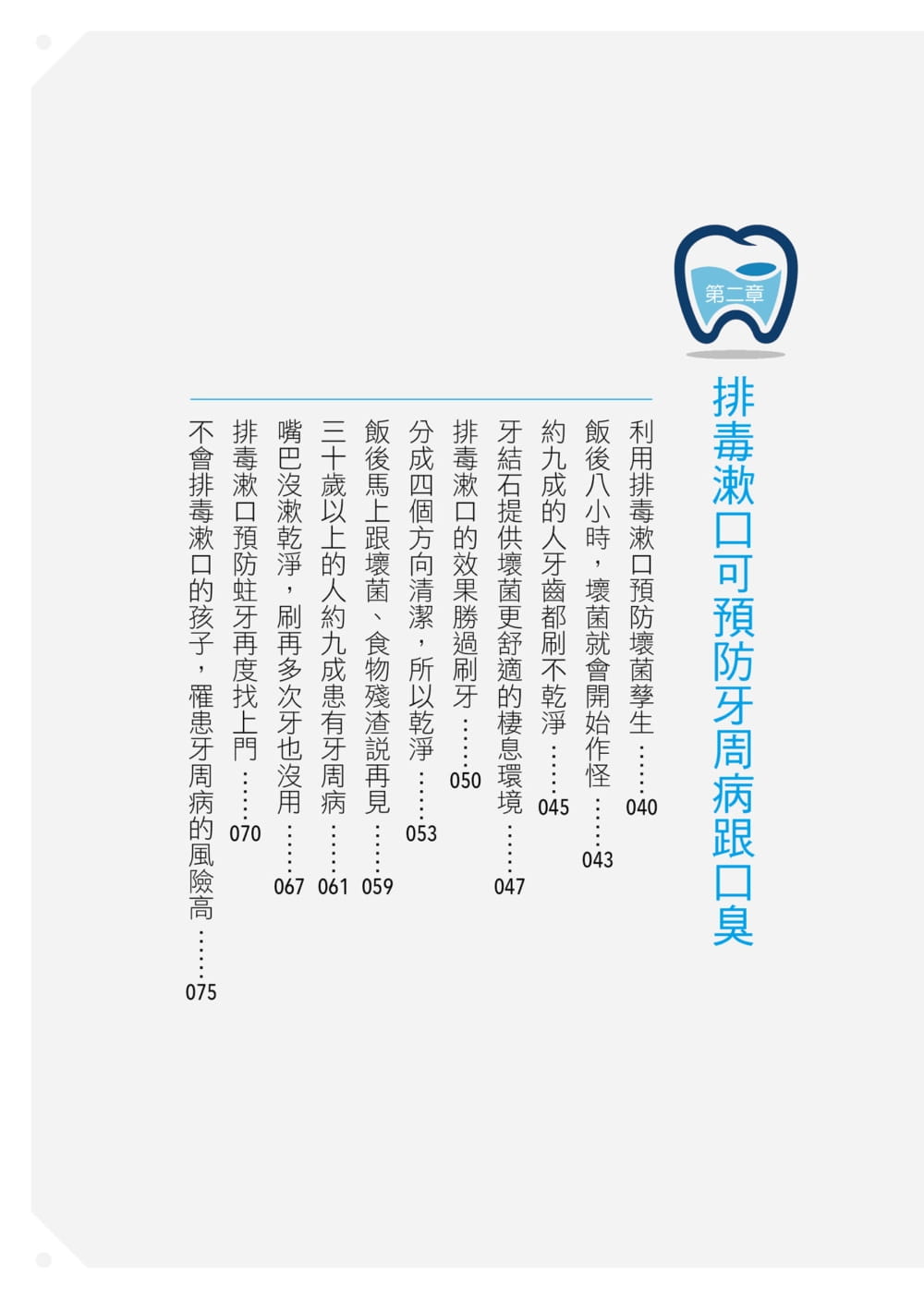 第二章

排毒漱口可預防牙周病跟口臭

利用排毒漱口預防壞菌孳生 040
飯後八小時，壞菌就會開始作怪 043
約九成的人牙齒都刷不乾淨 045
牙結石提供壞菌更舒適的棲息環境 047
排毒漱口的效果勝過刷牙 050
分成四個方向清潔，所以乾淨 053
飯後馬上跟壞菌、食物殘渣說再見 059
三十歲以上的人約九成患有牙周病 061
嘴巴沒漱乾淨，刷再多次牙也沒用 067
排毒漱口預防蛀牙再度找上門 070
不會排毒漱口的孩子，罹患牙周病的風險高 075